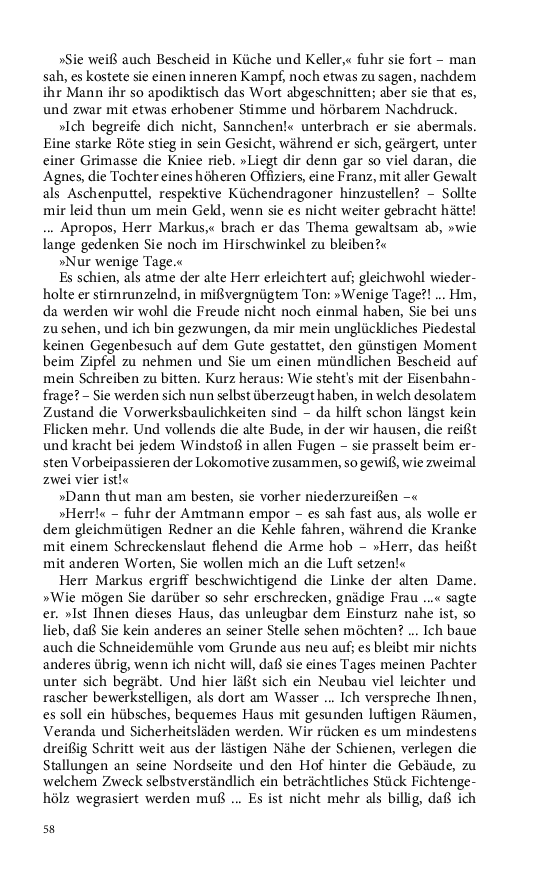 »Sie weiß auch Bescheid in Küche und Keller,« fuhr sie fort – man sah, es kostete sie einen inneren Kampf, noch etwas zu sagen, nachdem ihr Mann ihr so apodiktisch das Wort abgeschnitten; aber sie that es, und zwar mit etwas erhobener Stimme und hörbarem Nachdruck.

»Ich begreife dich nicht, Sannchen!« unterbrach er sie abermals. Eine starke Röte stieg in sein Gesicht, während er sich, geärgert, unter einer Grimasse die Kniee rieb. »Liegt dir denn gar so viel daran, die Agnes, die Tochter eines höheren Offiziers, eine Franz, mit aller Gewalt als Aschenputtel, respektive Küchendragoner hinzustellen? – Sollte mir leid thun um mein Geld, wenn sie es nicht weiter gebracht hätte! ... Apropos, Herr Markus,« brach er das Thema gewaltsam ab, »wie lange gedenken Sie noch im Hirschwinkel zu bleiben?«

»Nur wenige Tage.«

Es schien, als atme der alte Herr erleichtert auf; gleichwohl wiederholte er stirnrunzelnd, in mißvergnügtem Ton: »Wenige Tage?! ... Hm, da werden wir wohl die Freude nicht noch einmal haben, Sie bei uns zu sehen, und ich bin gezwungen, da mir mein unglückliches Piedestal keinen Gegenbesuch auf dem Gute gestattet, den günstigen Moment beim Zipfel zu nehmen und Sie um einen mündlichen Bescheid auf mein Schreiben zu bitten. Kurz heraus: Wie steht's mit der Eisenbahnfrage? – Sie werden sich nun selbst überzeugt haben, in welch desolatem Zustand die Vorwerksbaulichkeiten sind – da hilft schon längst kein Flicken mehr. Und vollends die alte Bude, in der wir hausen, die reißt und kracht bei jedem Windstoß in allen Fugen – sie prasselt beim ersten Vorbeipassieren der Lokomotive zusammen, so gewiß, wie zweimal zwei vier ist!«

»Dann thut man am besten, sie vorher niederzureißen –«

»Herr!« – fuhr der Amtmann empor – es sah fast aus, als wolle er dem gleichmütigen Redner an die Kehle fahren, während die Kranke mit einem Schreckenslaut flehend die Arme hob – »Herr, das heißt mit anderen Worten, Sie wollen mich an die Luft setzen!«

Herr Markus ergriff beschwichtigend die Linke der alten Dame. »Wie mögen Sie darüber so sehr erschrecken, gnädige Frau ...« sagte er. »Ist Ihnen dieses Haus, das unleugbar dem Einsturz nahe ist, so lieb, daß Sie kein anderes an seiner Stelle sehen möchten? ... Ich baue auch die Schneidemühle vom Grunde aus neu auf; es bleibt mir nichts anderes übrig, wenn ich nicht will, daß sie eines Tages meinen Pachter unter sich begräbt. Und hier läßt sich ein Neubau viel leichter und rascher bewerkstelligen, als dort am Wasser ... Ich verspreche Ihnen, es soll ein hübsches, bequemes Haus mit gesunden luftigen Räumen, Veranda und Sicherheitsläden werden. Wir rücken es um mindestens dreißig Schritt weit aus der lästigen Nähe der Schienen, verlegen die Stallungen an seine Nordseite und den Hof hinter die Gebäude, zu welchem Zweck selbstverständlich ein beträchtliches Stück Fichtengehölz wegrasiert werden muß ... Es ist nicht mehr als billig, daß ich

58